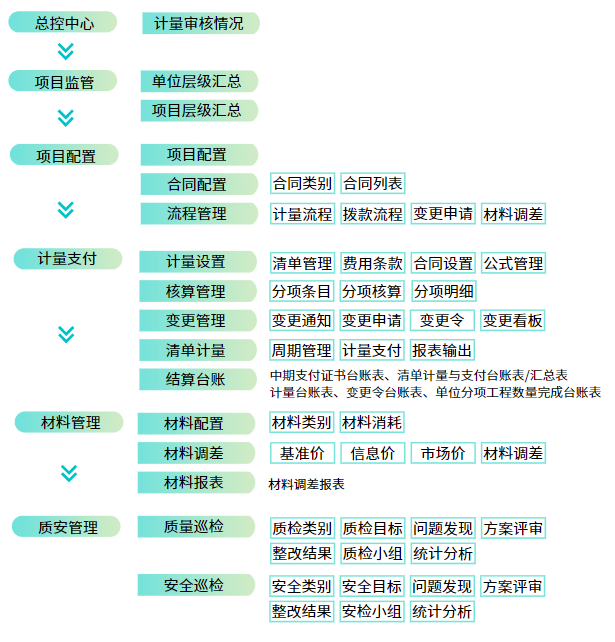 总控中心
计量审核情况

项目监管
单位层级汇总
项目层级汇总

项目配置
项目配置
合同配置
合同类别
合同列表
流程管理
计量流程
拨款流程
变更申请
材料调差

计量支付
计量设置
清单管理
费用条款
合同设置
公式管理
核算管理
分项条目
分项核算
分项明细
变更管理
变更通知
变更申请
变更令
变更看板
清单计量
周期管理
计量支付
报表输出
结算台账
中期支付证书台账表、清单计量与支付台账表/汇总表
计量台账表、变更令台账表、单位分项工程数量完成台账表

材料管理
材料配置
材料类别
材料消耗
材料调差
基准价
信息价
市场价
材料调差
材料报表
材料调差报表

质安管理
质量巡检
质检类别
质检目标
问题发现
方案评审
整改结果
质检小组
统计分析
安全巡检
安全类别
安全目标
问题发现
方案评审
整改结果
安检小组
统计分析